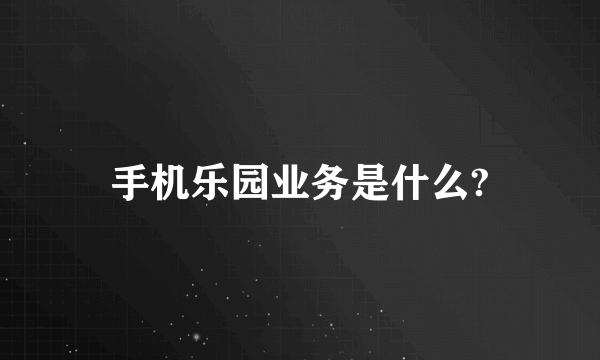 手机乐园业务是什么?